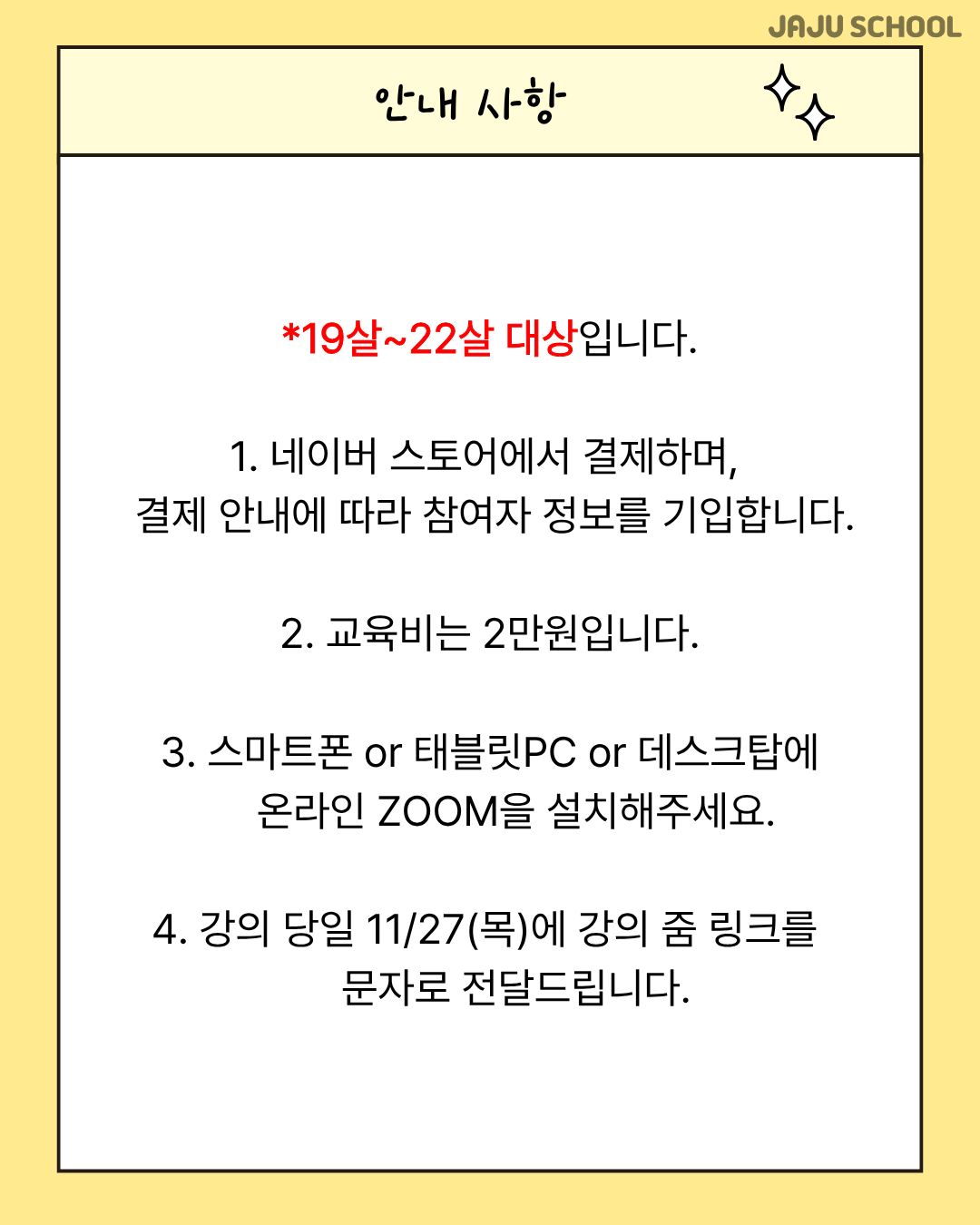 JAJU SCHOOL

안내 사항

*19살~22살 대상입니다.

1. 네이버 스토어에서 결제하며,
결제 안내에 따라 참여자 정보를 기입합니다.

2. 교육비는 2만원입니다.

3. 스마트폰 or 태블릿PC or 데스크탑에
온라인 ZOOM을 설치해주세요.

4. 강의 당일 11/27(목)에 강의 줌 링크를
문자로 전달드립니다.